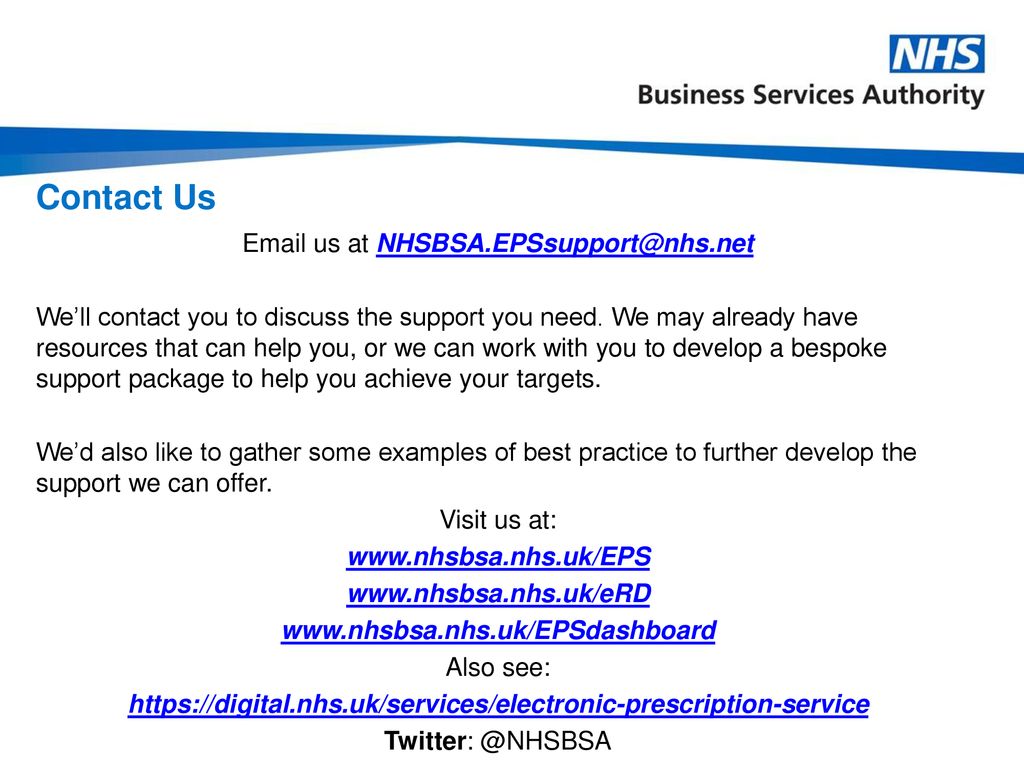 NHS
Business Services Authority

Contact Us

Email us at NHSBSA.EPSsupport@nhs.net

We’ll contact you to discuss the support you need. We may already have resources that can help you, or we can work with you to develop a bespoke support package to help you achieve your targets.

We’d also like to gather some examples of best practice to further develop the support we can offer.

Visit us at:
www.nhsbsa.nhs.uk/EPS
www.nhsbsa.nhs.uk/eRD
www.nhsbsa.nhs.uk/EPSdashboard
Also see:
https://digital.nhs.uk/services/electronic-prescription-service
Twitter: @NHSBSA